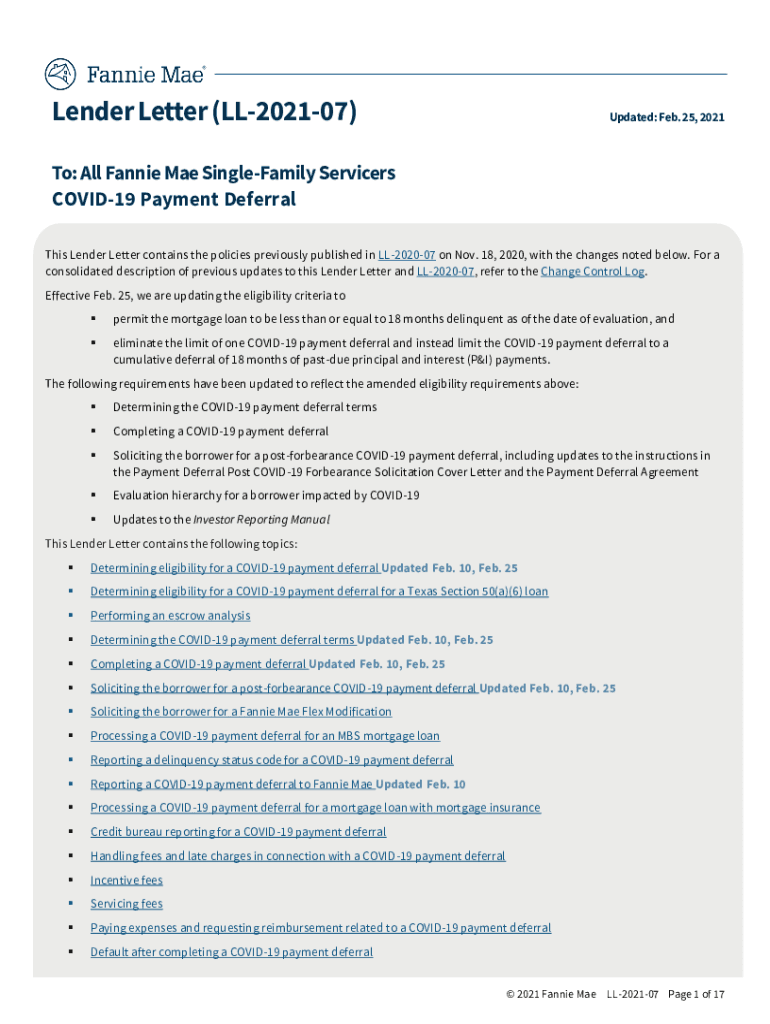 Fannie Mae®

Lender Letter (LL-2021-07)

Updated: Feb. 25, 2021

To: All Fannie Mae Single-Family Servicers
COVID-19 Payment Deferral

This Lender Letter contains the policies previously published in LL-2020-07 on Nov. 18, 2020, with the changes noted below. For a consolidated description of previous updates to this Lender Letter and LL-2020-07, refer to the Change Control Log.

Effective Feb. 25, we are updating the eligibility criteria to

▪ permit the mortgage loan to be less than or equal to 18 months delinquent as of the date of evaluation, and

▪ eliminate the limit of one COVID-19 payment deferral and instead limit the COVID-19 payment deferral to a cumulative deferral of 18 months of past-due principal and interest (P&I) payments.

The following requirements have been updated to reflect the amended eligibility requirements above:

▪ Determining the COVID-19 payment deferral terms

▪ Completing a COVID-19 payment deferral

▪ Soliciting the borrower for a post-forbearance COVID-19 payment deferral, including updates to the instructions in the Payment Deferral Post COVID-19 Forbearance Solicitation Cover Letter and the Payment Deferral Agreement

▪ Evaluation hierarchy for a borrower impacted by COVID-19

▪ Updates to the Investor Reporting Manual

This Lender Letter contains the following topics:

▪ Determining eligibility for a COVID-19 payment deferral Updated Feb. 10, Feb. 25

▪ Determining eligibility for a COVID-19 payment deferral for a Texas Section 50(a)(6) loan

▪ Performing an escrow analysis

▪ Determining the COVID-19 payment deferral terms Updated Feb. 10, Feb. 25

▪ Completing a COVID-19 payment deferral Updated Feb. 10, Feb. 25

▪ Soliciting the borrower for a post-forbearance COVID-19 payment deferral Updated Feb. 10, Feb. 25

▪ Soliciting the borrower for a Fannie Mae Flex Modification

▪ Processing a COVID-19 payment deferral for an MBS mortgage loan

▪ Reporting a delinquency status code for a COVID-19 payment deferral

▪ Reporting a COVID-19 payment deferral to Fannie Mae Updated Feb. 10

▪ Processing a COVID-19 payment deferral for a mortgage loan with mortgage insurance

▪ Credit bureau reporting for a COVID-19 payment deferral

▪ Handling fees and late charges in connection with a COVID-19 payment deferral

▪ Incentive fees

▪ Servicing fees

▪ Paying expenses and requesting reimbursement related to a COVID-19 payment deferral

▪ Default after completing a COVID-19 payment deferral

© 2021 Fannie Mae LL-2021-07 Page 1 of 17